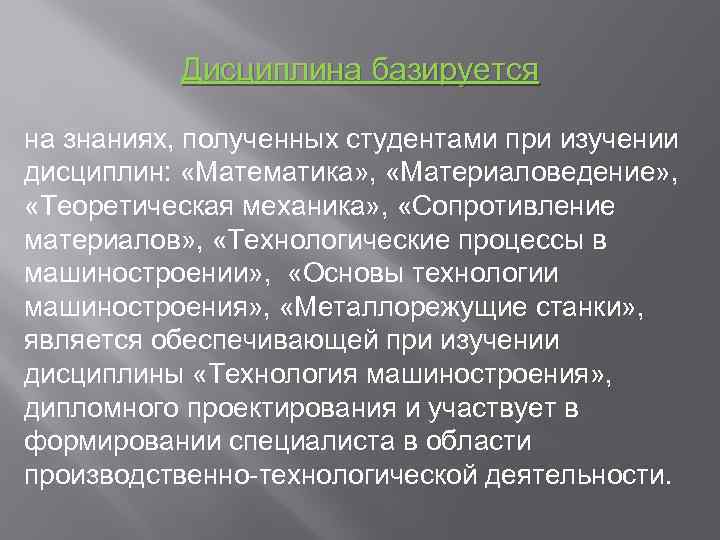 Дисциплина базируется

на знаниях, полученных студентами при изучении дисциплин: «Математика», «Материаловедение», «Теоретическая механика», «Сопротивление материалов», «Технологические процессы в машиностроении», «Основы технологии машиностроения», «Металлорежущие станки», является обеспечивающей при изучении дисциплины «Технология машиностроения», дипломного проектирования и участвует в формировании специалиста в области производственно-технологической деятельности.